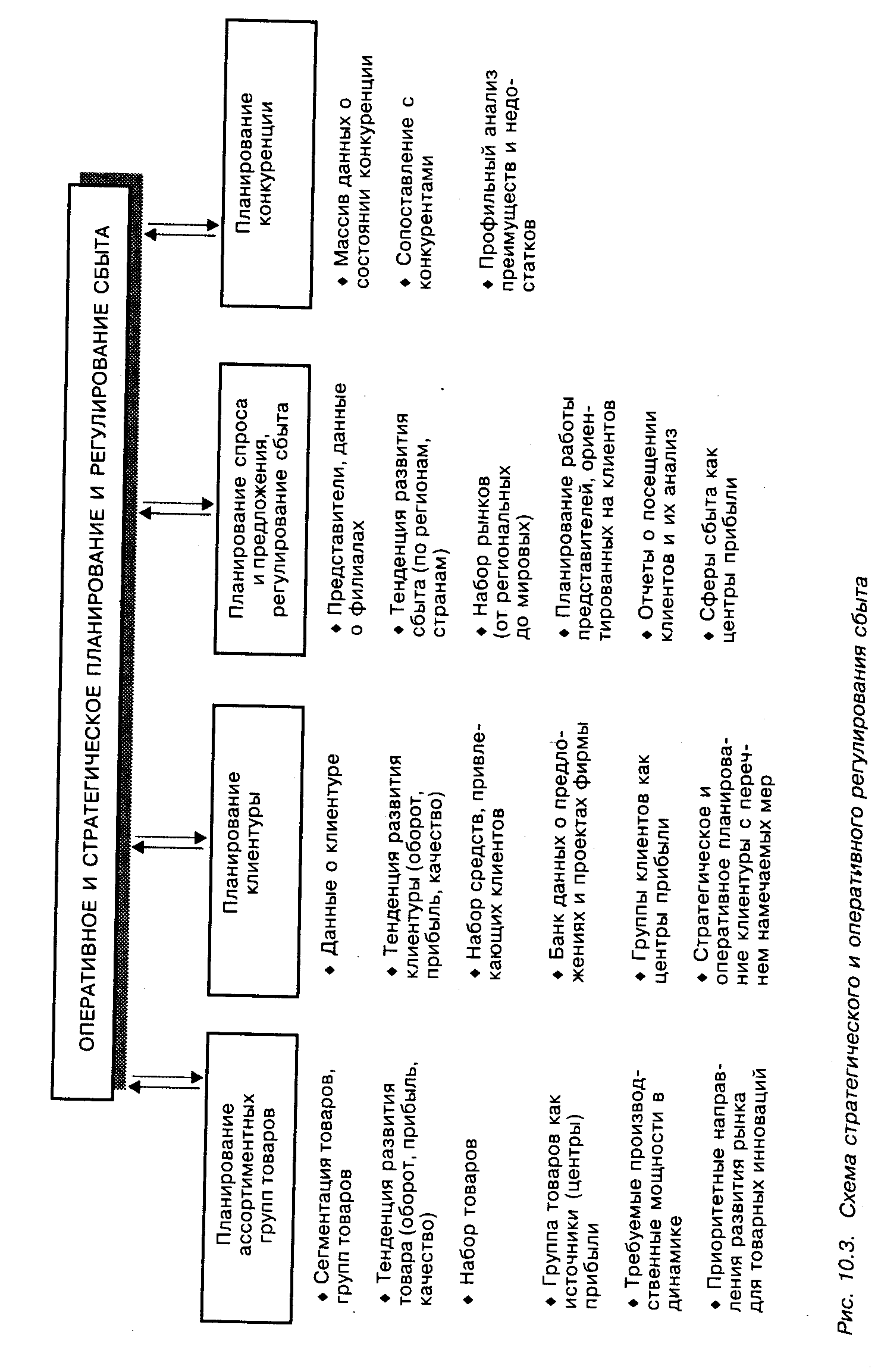 ОПЕРАТИВНОЕ И СТРАТЕГИЧЕСКОЕ ПЛАНИРОВАНИЕ И РЕГУЛИРОВАНИЕ СБЫТА

Планирование ассортиментных групп товаров

◆ Сегментация товаров, групп товаров

◆ Тенденция развития товара (оборот, прибыль, качество)

◆ Набор товаров

◆ Группа товаров как источники (центры) прибыли

◆ Требуемые производственные мощности в динамике

◆ Приоритетные направления развития рынка для товарных инноваций

Планирование клиентуры

◆ Данные о клиентуре

◆ Тенденция развития клиентуры (оборот, прибыль, качество)

◆ Набор средств, привлекающих клиентов

◆ Банк данных о предложениях и проектах фирмы

◆ Группы клиентов как центры прибыли

◆ Стратегическое и оперативное планирование клиентуры с перечнем намечаемых мер

Планирование спроса и предложения, регулирование сбыта

◆ Представители, данные о филиалах

◆ Тенденция развития сбыта (по регионам, странам)

◆ Набор рынков (от региональных до мировых)

◆ Планирование работы представителей, ориентированных на клиентов

◆ Отчеты о посещении клиентов и их анализ

◆ Сферы сбыта как центры прибыли

Планирование конкуренции

◆ Массив данных о состоянии конкуренции

◆ Сопоставление с конкурентами

◆ Профильный анализ преимуществ и недостатков

Рис. 10.3. Схема стратегического и оперативного регулирования сбыта